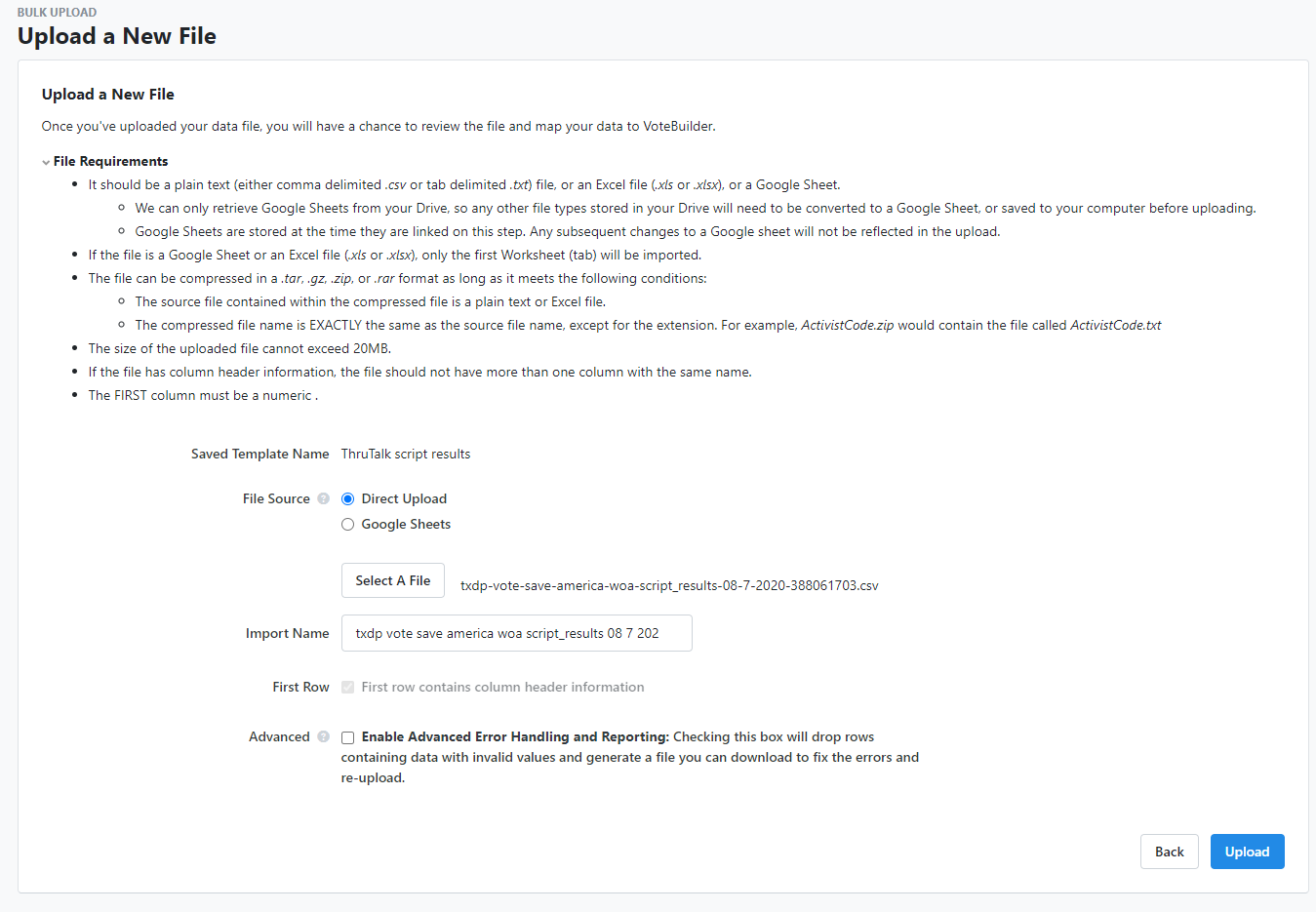 BULK UPLOAD
Upload a New File

Upload a New File

Once you've uploaded your data file, you will have a chance to review the file and map your data to VoteBuilder.

File Requirements

- It should be a plain text (either comma delimited .csv or tab delimited .txt) file, or an Excel file (.xls or .xlsx), or a Google Sheet.
  - We can only retrieve Google Sheets from your Drive, so any other file types stored in your Drive will need to be converted to a Google Sheet, or saved to your computer before uploading.
  - Google Sheets are stored at the time they are linked on this step. Any subsequent changes to a Google sheet will not be reflected in the upload.
- If the file is a Google Sheet or an Excel file (.xls or .xlsx), only the first Worksheet (tab) will be imported.
- The file can be compressed in a .tar, .gz, .zip, or .rar format as long as it meets the following conditions:
  - The source file contained within the compressed file is a plain text or Excel file.
  - The compressed file name is EXACTLY the same as the source file name, except for the extension. For example, ActivistCode.zip would contain the file called ActivistCode.txt
- The size of the uploaded file cannot exceed 20MB.
- If the file has column header information, the file should not have more than one column with the same name.
- The FIRST column must be a numeric .

Saved Template Name ThruTalk script results

File Source
Direct Upload
Google Sheets

Select A File txdp-vote-save-america-woa-script_results-08-7-2020-388061703.csv

Import Name txdp vote save america woa script_results 08 7 202

First Row First row contains column header information

Advanced Enable Advanced Error Handling and Reporting: Checking this box will drop rows containing data with invalid values and generate a file you can download to fix the errors and re-upload.

Back Upload